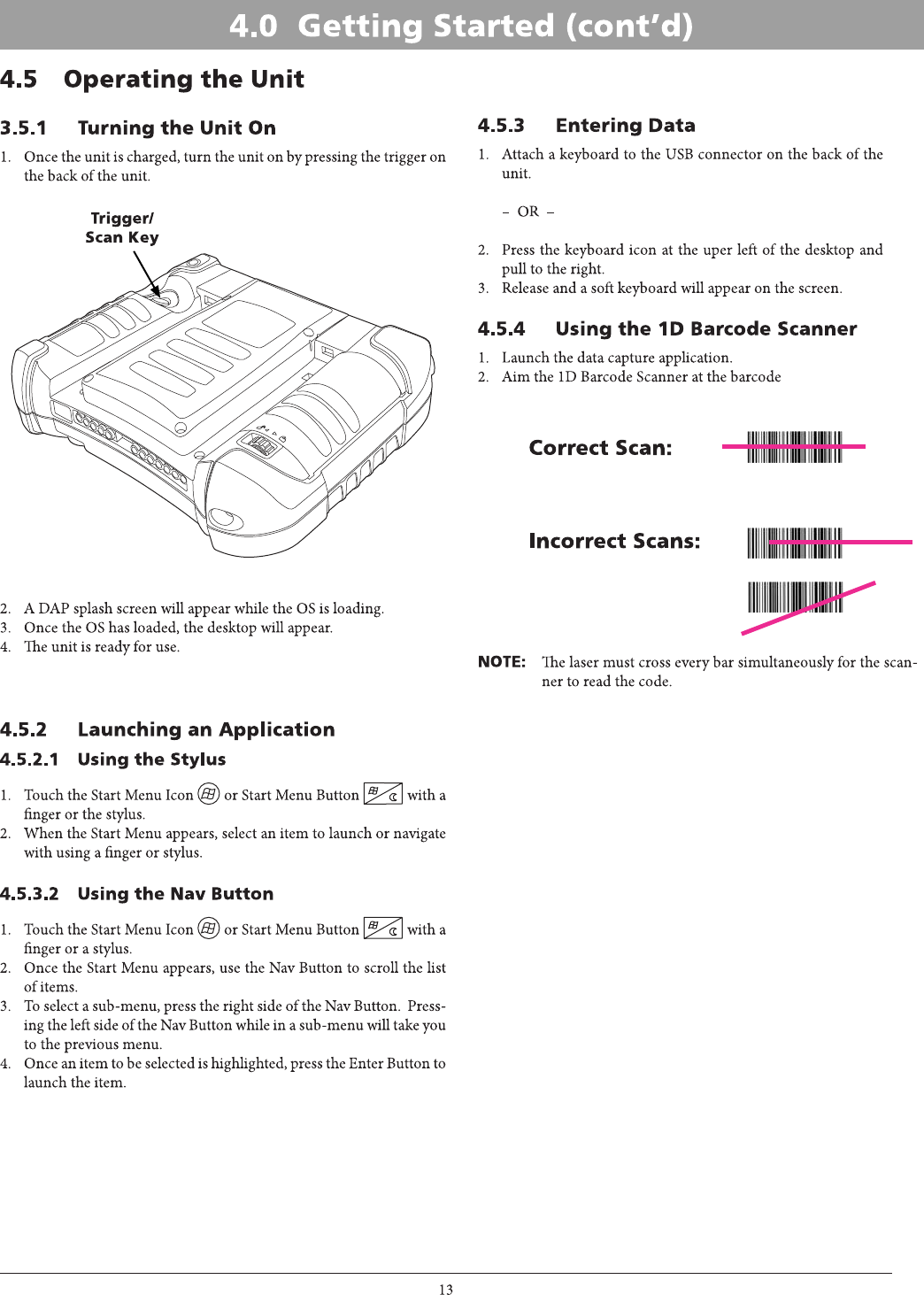 4.0 Getting Started (cont'd)

4.5 Operating the Unit

3.5.1 Turning the Unit On

1. Once the unit is charged, turn the unit on by pressing the trigger on the back of the unit.

Trigger/ Scan Key

2. A DAP splash screen will appear while the OS is loading.
3. Once the OS has loaded, the desktop will appear.
4. The unit is ready for use.

4.5.2 Launching an Application

4.5.2.1 Using the Stylus

1. Touch the Start Menu Icon or Start Menu Button with a finger or the stylus.
2. When the Start Menu appears, select an item to launch or navigate with using a finger or stylus.

4.5.3.2 Using the Nav Button

1. Touch the Start Menu Icon or Start Menu Button with a finger or a stylus.
2. Once the Start Menu appears, use the Nav Button to scroll the list of items.
3. To select a sub-menu, press the right side of the Nav Button. Pressing the left side of the Nav Button while in a sub-menu will take you to the previous menu.
4. Once an item to be selected is highlighted, press the Enter Button to launch the item.

4.5.3 Entering Data

1. Attach a keyboard to the USB connector on the back of the unit.

– OR –

2. Press the keyboard icon at the uper left of the desktop and pull to the right.
3. Release and a soft keyboard will appear on the screen.

4.5.4 Using the 1D Barcode Scanner

1. Launch the data capture application.
2. Aim the 1D Barcode Scanner at the barcode

Correct Scan:

Incorrect Scans:

NOTE: The laser must cross every bar simultaneously for the scanner to read the code.

13